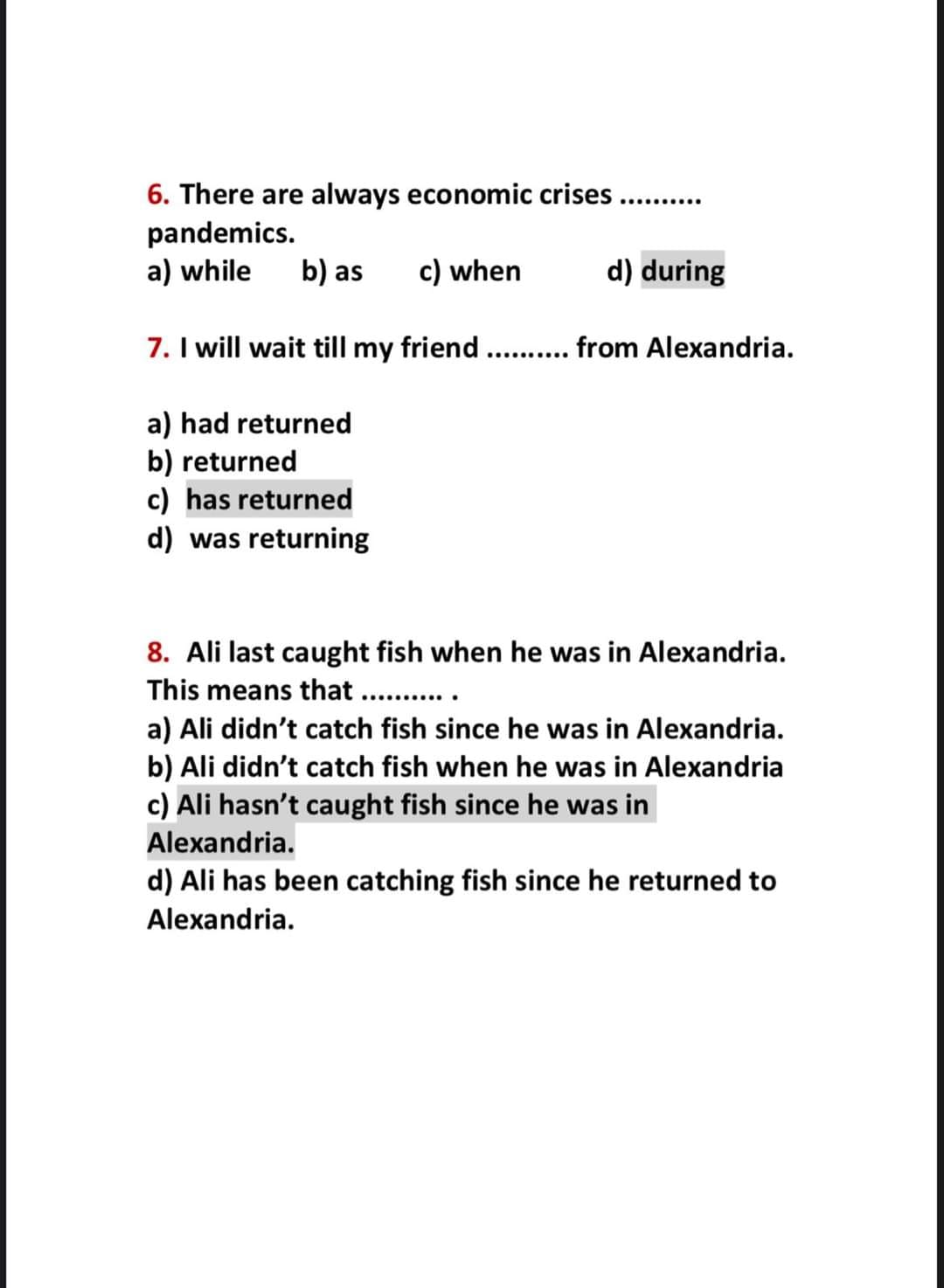 6. There are always economic crises .......... pandemics.
a) while b) as c) when d) during

7. I will wait till my friend .......... from Alexandria.

a) had returned
b) returned
c) has returned
d) was returning

8. Ali last caught fish when he was in Alexandria. This means that .......... .
a) Ali didn't catch fish since he was in Alexandria.
b) Ali didn't catch fish when he was in Alexandria
c) Ali hasn't caught fish since he was in Alexandria.
d) Ali has been catching fish since he returned to Alexandria.